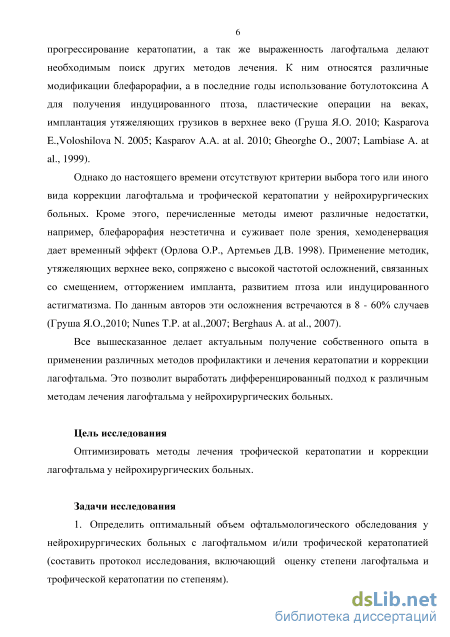 6

прогрессирование кератопатии, а так же выраженность лагофтальма делают необходимым поиск других методов лечения. К ним относятся различные модификации блефарорафии, а в последние годы использование ботулотоксина А для получения индуцированного птоза, пластические операции на веках, имплантация утяжеляющих грузиков в верхнее веко (Груша Я.О. 2010; Kasparova E.,Voloshilova N. 2005; Kasparov A.A. at al. 2010; Gheorghe O., 2007; Lambiase A. at al., 1999).

Однако до настоящего времени отсутствуют критерии выбора того или иного вида коррекции лагофтальма и трофической кератопатии у нейрохирургических больных. Кроме этого, перечисленные методы имеют различные недостатки, например, блефарорафия неэстетична и суживает поле зрения, хемоденервация дает временный эффект (Орлова О.Р., Артемьев Д.В. 1998). Применение методик, утяжеляющих верхнее веко, сопряжено с высокой частотой осложнений, связанных со смещением, отторжением импланта, развитием птоза или индуцированного астигматизма. По данным авторов эти осложнения встречаются в 8 - 60% случаев (Груша Я.О.,2010; Nunes T.P. at al.,2007; Berghaus A. at al., 2007).

Все вышесказанное делает актуальным получение собственного опыта в применении различных методов профилактики и лечения кератопатии и коррекции лагофтальма. Это позволит выработать дифференцированный подход к различным методам лечения лагофтальма у нейрохирургических больных.

Цель исследования

Оптимизировать методы лечения трофической кератопатии и коррекции лагофтальма у нейрохирургических больных.

Задачи исследования

1. Определить оптимальный объем офтальмологического обследования у нейрохирургических больных с лагофтальмом и/или трофической кератопатией (составить протокол исследования, включающий оценку степени лагофтальма и трофической кератопатии по степеням).

dsLib.net
библиотека диссертаций